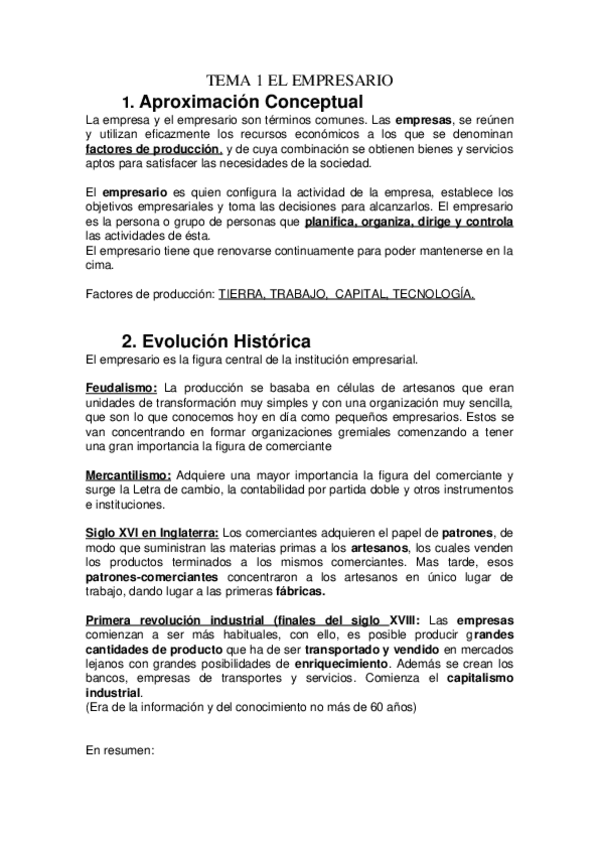 TEMA 1 EL EMPRESARIO

1. Aproximación Conceptual

La empresa y el empresario son términos comunes. Las empresas, se reúnen y utilizan eficazmente los recursos económicos a los que se denominan factores de producción, y de cuya combinación se obtienen bienes y servicios aptos para satisfacer las necesidades de la sociedad.

El empresario es quien configura la actividad de la empresa, establece los objetivos empresariales y toma las decisiones para alcanzarlos. El empresario es la persona o grupo de personas que planifica, organiza, dirige y controla las actividades de ésta.
El empresario tiene que renovarse continuamente para poder mantenerse en la cima.

Factores de producción: TIERRA, TRABAJO, CAPITAL, TECNOLOGÍA.

2. Evolución Histórica

El empresario es la figura central de la institución empresarial.

Feudalismo: La producción se basaba en células de artesanos que eran unidades de transformación muy simples y con una organización muy sencilla, que son lo que conocemos hoy en día como pequeños empresarios. Estos se van concentrando en formar organizaciones gremiales comenzando a tener una gran importancia la figura de comerciante

Mercantilismo: Adquiere una mayor importancia la figura del comerciante y surge la Letra de cambio, la contabilidad por partida doble y otros instrumentos e instituciones.

Siglo XVI en Inglaterra: Los comerciantes adquieren el papel de patrones, de modo que suministran las materias primas a los artesanos, los cuales venden los productos terminados a los mismos comerciantes. Mas tarde, esos patrones-comerciantes concentraron a los artesanos en único lugar de trabajo, dando lugar a las primeras fábricas.

Primera revolución industrial (finales del siglo XVIII: Las empresas comienzan a ser más habituales, con ello, es posible producir grandes cantidades de producto que ha de ser transportado y vendido en mercados lejanos con grandes posibilidades de enriquecimiento. Además se crean los bancos, empresas de transportes y servicios. Comienza el capitalismo industrial.
(Era de la información y del conocimiento no más de 60 años)

En resumen: